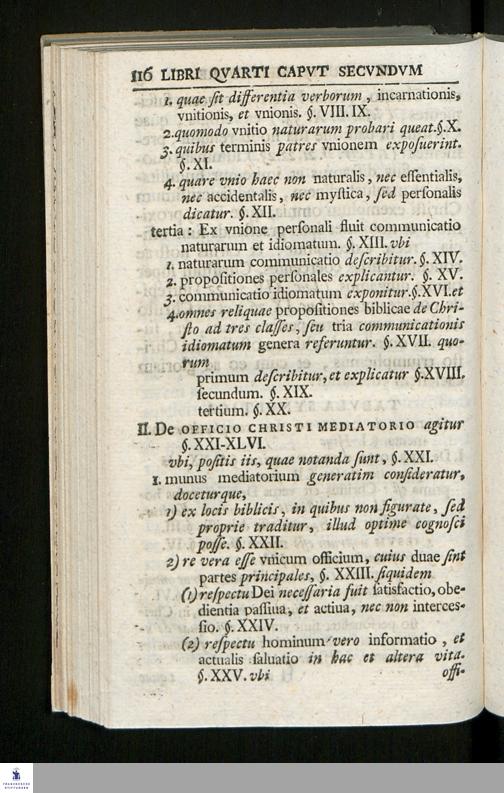 116 LIBRI QVARTI CAPVT SECVNDVM

1. quae sit differentia verborum, incarnationis, vnitionis, et vnionis. §. VIII. IX.

2. quomodo vnitio naturarum probari queat. §. X.

3. quibus terminis patres vnionem exposuerint. §. XI.

4. quare vnio haec non naturalis, nec essentialis, nec accidentalis, nec mystica, sed personalis dicatur. §. XII.

tertia: Ex vnione personali fluit communicatio naturarum et idiomatum. §. XIII. vbi

1. naturarum communicatio describitur. §. XIV.

2. propositiones personales explicantur. §. XV.

3. communicatio idiomatum exponitur. §. XVI. et

4. omnes reliquae propositiones biblicae de Christo ad tres classes, seu tria communicationis idiomatum genera referuntur. §. XVII. quorum

primum describitur, et explicatur §. XVIII.

secundum. §. XIX.

tertium. §. XX.

II. De OFFICIO CHRISTI MEDIATORIO agitur §. XXI-XLVI.

vbi, positis iis, quae notanda sunt, §. XXI.

1. munus mediatorium generatim consideratur, doceturque,

1) ex locis biblicis, in quibus non figurate, sed proprie traditur, illud optime cognosci posse. §. XXII.

2) re vera esse vnicum officium, cuius duae sint partes principales, §. XXIII. siquidem

(1) respectu Dei necessaria fuit satisfactio, obedientia passiua, et actiua, nec non intercessio. §. XXIV.

(2) respectu hominum vero informatio, et actualis saluatio in hac et altera vita. §. XXV. vbi

offi-